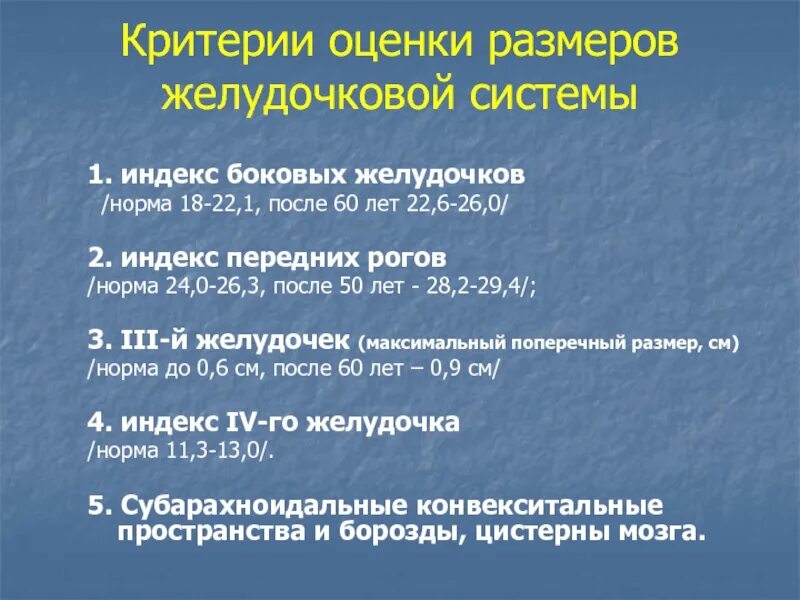 Критерии оценки размеров желудочковой системы

1. индекс боковых желудочков
/норма 18-22,1, после 60 лет 22,6-26,0/

2. индекс передних рогов
/норма 24,0-26,3, после 50 лет - 28,2-29,4/;

3. III-й желудочек (максимальный поперечный размер, см)
/норма до 0,6 см, после 60 лет – 0,9 см/

4. индекс IV-го желудочка
/норма 11,3-13,0/.

5. Субарахноидальные конвекситальные пространства и борозды, цистерны мозга.